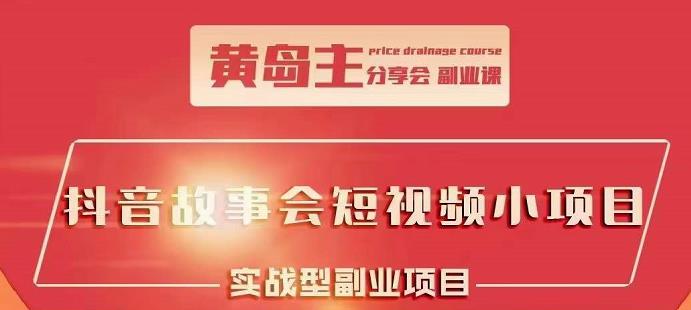 黄岛主 price drainage course 分享会 副业课

抖音故事会短视频小项目

实战型副业项目